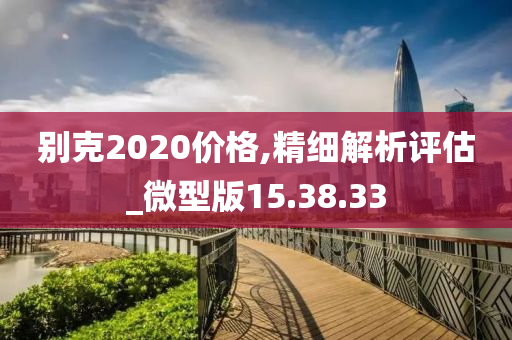 别克2020价格,精细解析评估_微型版15.38.33